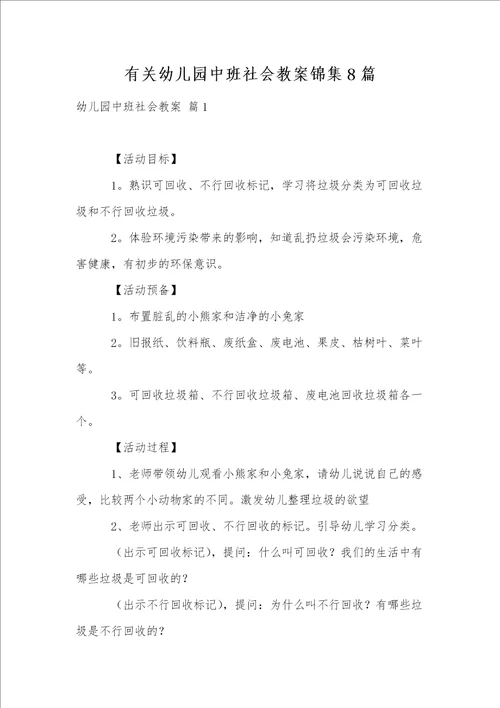 有关幼儿园中班社会教案锦集8篇

幼儿园中班社会教案 篇1

【活动目标】

1。熟识可回收、不行回收标记，学习将垃圾分类为可回收垃圾和不行回收垃圾。

2。体验环境污染带来的影响，知道乱扔垃圾会污染环境，危害健康，有初步的环保意识。

【活动预备】

1。布置脏乱的小熊家和洁净的小兔家

2。旧报纸、饮料瓶、废纸盒、废电池、果皮、枯树叶、菜叶等。

3。可回收垃圾箱、不行回收垃圾箱、废电池回收垃圾箱各一个。

【活动过程】

1、老师带领幼儿观看小熊家和小兔家，请幼儿说说自己的感受，比较两个小动物家的不同。激发幼儿整理垃圾的欲望

2、老师出示可回收、不行回收的标记。引导幼儿学习分类。

（出示可回收标记），提问：什么叫可回收？我们的生活中有哪些垃圾是可回收的？

（出示不行回收标记），提问：为什么叫不行回收？有哪些垃圾是不行回收的？